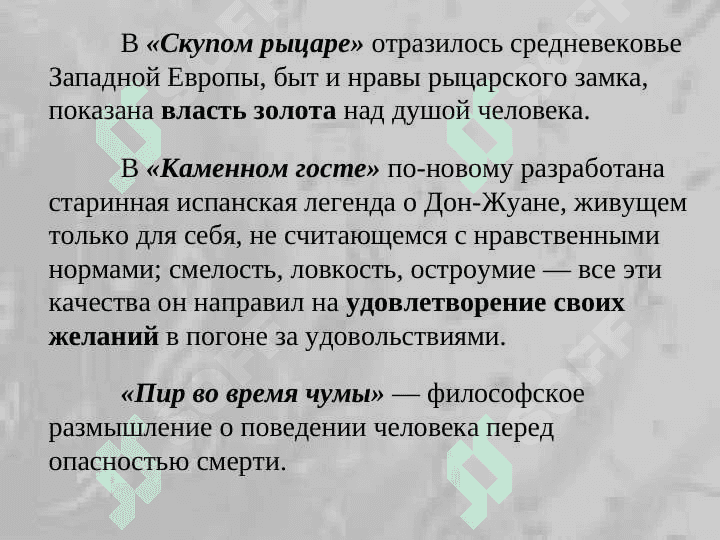 В «Скупом рыцаре» отразилось средневековье Западной Европы, быт и нравы рыцарского замка, показана власть золота над душой человека.

В «Каменном госте» по-новому разработана старинная испанская легенда о Дон-Жуане, живущем только для себя, не считающемся с нравственными нормами; смелость, ловкость, остроумие — все эти качества он направил на удовлетворение своих желаний в погоне за удовольствиями.

«Пир во время чумы» — философское размышление о поведении человека перед опасностью смерти.